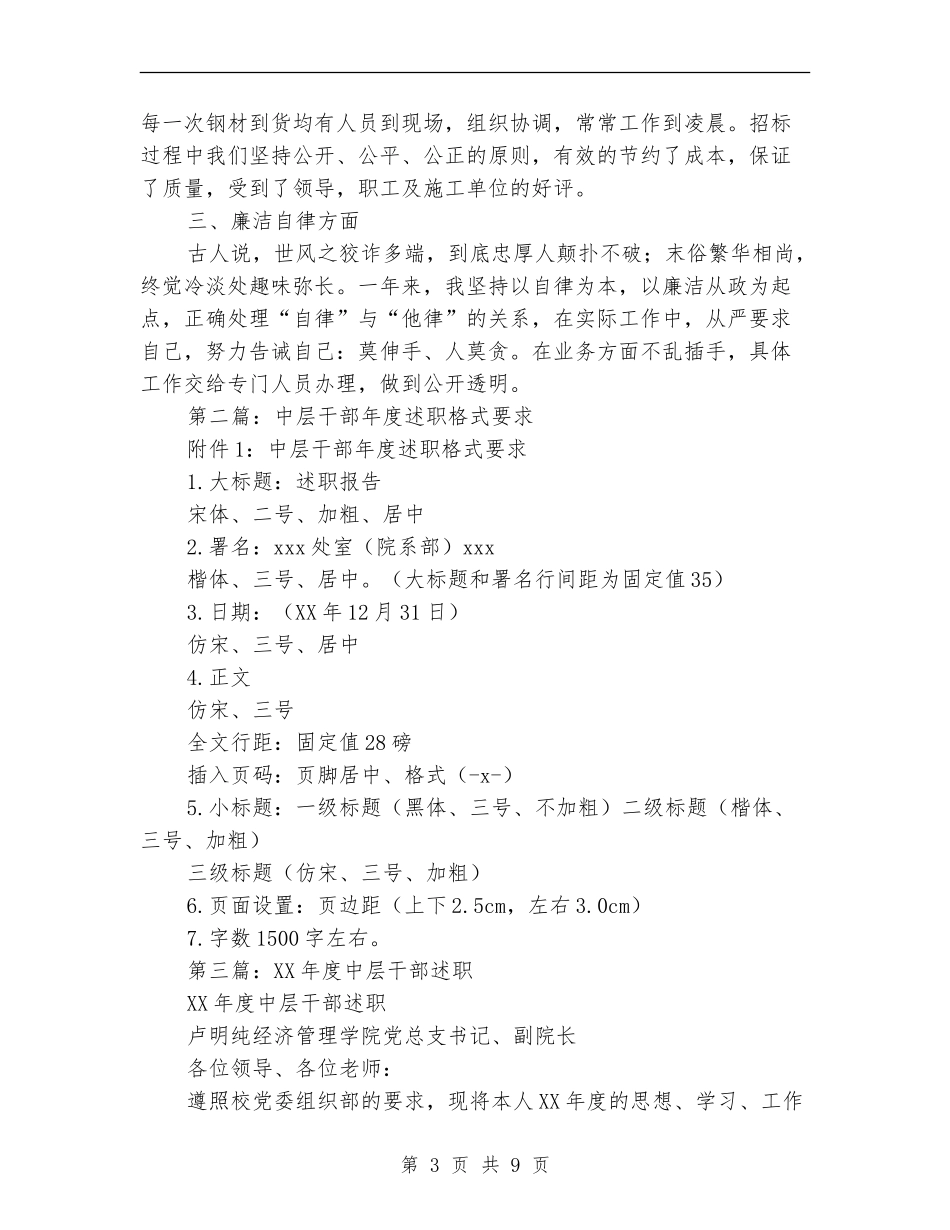 每一次钢材到货均有人员到现场，组织协调，常常工作到凌晨。招标过程中我们坚持公开、公平、公正的原则，有效的节约了成本，保证了质量，受到了领导，职工及施工单位的好评。

三、廉洁自律方面

古人说，世风之狡诈多端，到底忠厚人颠扑不破；末俗繁华相尚，终觉冷淡处趣味弥长。一年来，我坚持以自律为本，以廉洁从政为起点，正确处理“自律”与“他律”的关系，在实际工作中，从严要求自己，努力告诫自己：莫伸手、人莫贪。在业务方面不乱插手，具体工作交给专门人员办理，做到公开透明。

第二篇：中层干部年度述职格式要求

附件1：中层干部年度述职格式要求

1.大标题：述职报告

宋体、二号、加粗、居中

2.署名：xxx处室（院系部）xxx

楷体、三号、居中。（大标题和署名行间距为固定值35）

3.日期：（XX年12月31日）

仿宋、三号、居中

4.正文

仿宋、三号

全文行距：固定值28磅

插入页码：页脚居中、格式（-x-）

5.小标题：一级标题（黑体、三号、不加粗）二级标题（楷体、三号、加粗）

三级标题（仿宋、三号、加粗）

6.页面设置：页边距（上下2.5cm，左右3.0cm）

7.字数1500字左右。

第三篇：XX年度中层干部述职

XX年度中层干部述职

卢明纯经济管理学院党总支书记、副院长

各位领导、各位老师：

遵照校党委组织部的要求，现将本人XX年度的思想、学习、工作

第 3 页 共 9 页